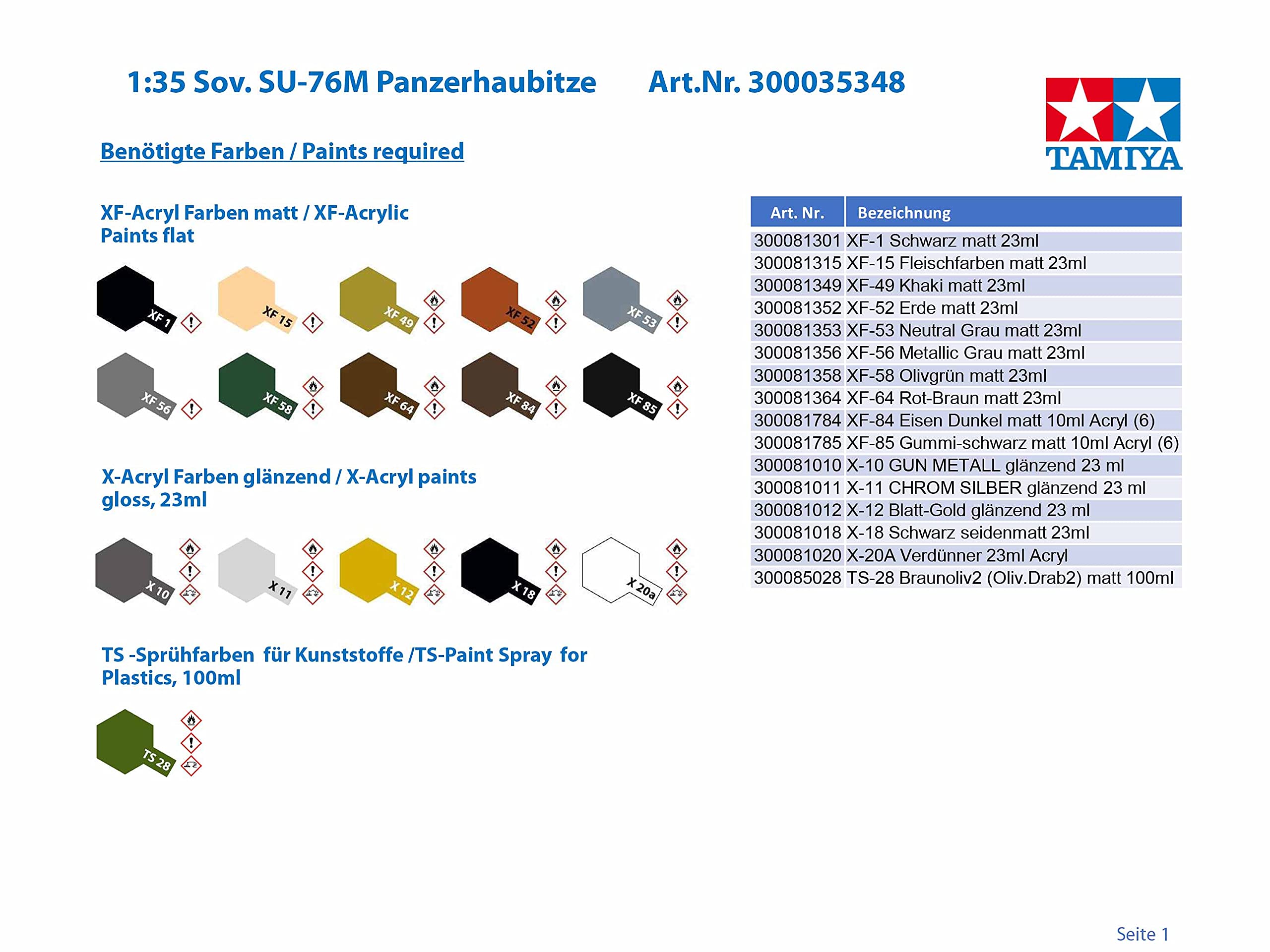 1:35 Sov. SU-76M Panzerhaubitze Art.Nr. 300035348

TAMIYA

Benötigte Farben / Paints required

XF-Acryl Farben matt / XF-Acrylic Paints flat

XF 1
XF 15
XF 49
XF 52
XF 53
XF 56
XF 58
XF 64
XF 84
XF 85

X-Acryl Farben glänzend / X-Acryl paints gloss, 23ml

X 10
X 11
X 12
X 18
X 20a

TS -Sprühfarben für Kunststoffe /TS-Paint Spray for Plastics, 100ml

TS 28

| Art. Nr. | Bezeichnung |
|---|---|
| 300081301 | XF-1 Schwarz matt 23ml |
| 300081315 | XF-15 Fleischfarben matt 23ml |
| 300081349 | XF-49 Khaki matt 23ml |
| 300081352 | XF-52 Erde matt 23ml |
| 300081353 | XF-53 Neutral Grau matt 23ml |
| 300081356 | XF-56 Metallic Grau matt 23ml |
| 300081358 | XF-58 Olivgrün matt 23ml |
| 300081364 | XF-64 Rot-Braun matt 23ml |
| 300081784 | XF-84 Eisen Dunkel matt 10ml Acryl (6) |
| 300081785 | XF-85 Gummi-schwarz matt 10ml Acryl (6) |
| 300081010 | X-10 GUN METALL glänzend 23 ml |
| 300081011 | X-11 CHROM SILBER glänzend 23 ml |
| 300081012 | X-12 Blatt-Gold glänzend 23 ml |
| 300081018 | X-18 Schwarz seidenmatt 23ml |
| 300081020 | X-20A Verdünner 23ml Acryl |
| 300085028 | TS-28 Braunoliv2 (Oliv.Drab2) matt 100ml |

Seite 1